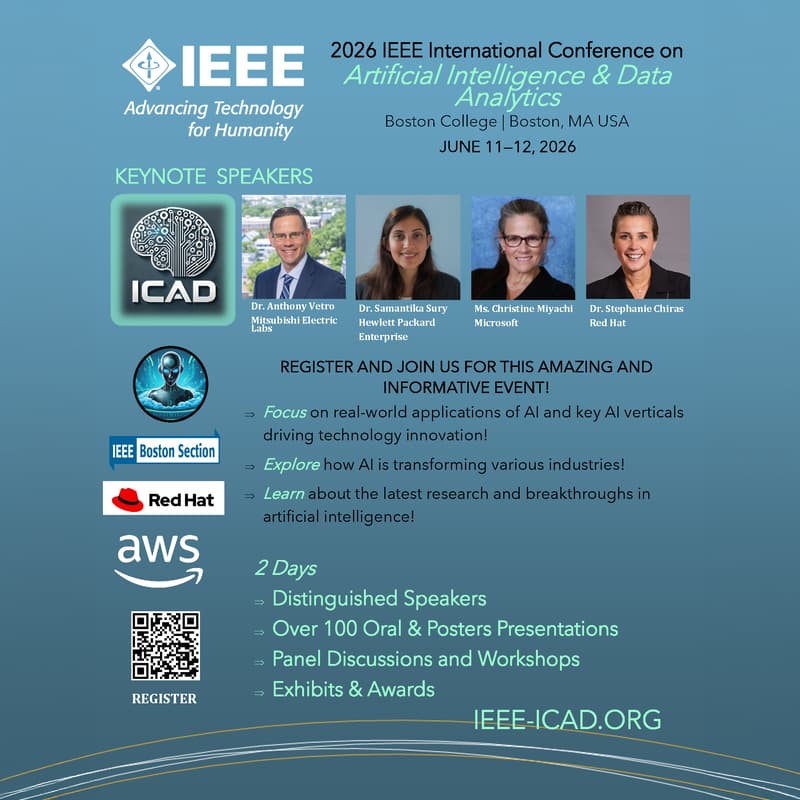 IEEE
Advancing Technology for Humanity

2026 IEEE International Conference on
Artificial Intelligence & Data Analytics
Boston College | Boston, MA USA
JUNE 11–12, 2026

KEYNOTE SPEAKERS

ICAD

Dr. Anthony Vetro
Mitsubishi Electric Labs

Dr. Samantika Sury
Hewlett Packard Enterprise

Ms. Christine Miyachi
Microsoft

Dr. Stephanie Chiras
Red Hat

IEEE Boston Section

Red Hat

aws

REGISTER

REGISTER AND JOIN US FOR THIS AMAZING AND INFORMATIVE EVENT!

⇒ Focus on real-world applications of AI and key AI verticals driving technology innovation!

⇒ Explore how AI is transforming various industries!

⇒ Learn about the latest research and breakthroughs in artificial intelligence!

2 Days
⇒ Distinguished Speakers
⇒ Over 100 Oral & Posters Presentations
⇒ Panel Discussions and Workshops
⇒ Exhibits & Awards

IEEE-ICAD.ORG